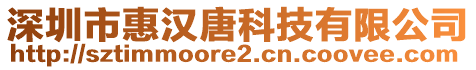 深圳市惠汉唐科技有限公司
http://sztimmoore2.cn.coovee.com